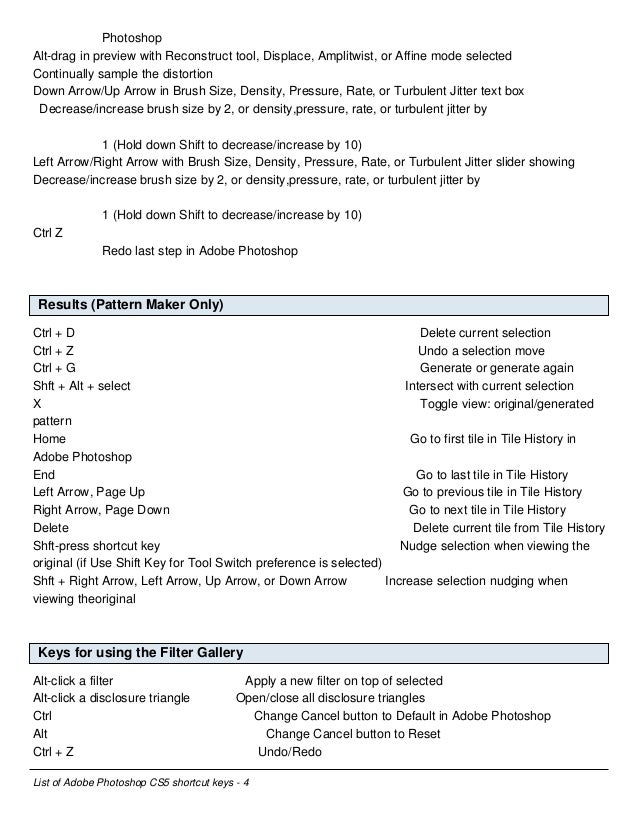 Photoshop
Alt-drag in preview with Reconstruct tool, Displace, Amplitwist, or Affine mode selected
Continually sample the distortion
Down Arrow/Up Arrow in Brush Size, Density, Pressure, Rate, or Turbulent Jitter text box
Decrease/increase brush size by 2, or density,pressure, rate, or turbulent jitter by

1 (Hold down Shift to decrease/increase by 10)
Left Arrow/Right Arrow with Brush Size, Density, Pressure, Rate, or Turbulent Jitter slider showing
Decrease/increase brush size by 2, or density,pressure, rate, or turbulent jitter by

1 (Hold down Shift to decrease/increase by 10)
Ctrl Z
Redo last step in Adobe Photoshop

Results (Pattern Maker Only)

Ctrl + D Delete current selection
Ctrl + Z Undo a selection move
Ctrl + G Generate or generate again
Shft + Alt + select Intersect with current selection
X Toggle view: original/generated pattern
Home Go to first tile in Tile History in Adobe Photoshop
End Go to last tile in Tile History
Left Arrow, Page Up Go to previous tile in Tile History
Right Arrow, Page Down Go to next tile in Tile History
Delete Delete current tile from Tile History
Shft-press shortcut key Nudge selection when viewing the original (if Use Shift Key for Tool Switch preference is selected)
Shft + Right Arrow, Left Arrow, Up Arrow, or Down Arrow Increase selection nudging when viewing theoriginal

Keys for using the Filter Gallery

Alt-click a filter Apply a new filter on top of selected
Alt-click a disclosure triangle Open/close all disclosure triangles
Ctrl Change Cancel button to Default in Adobe Photoshop
Alt Change Cancel button to Reset
Ctrl + Z Undo/Redo

List of Adobe Photoshop CS5 shortcut keys - 4